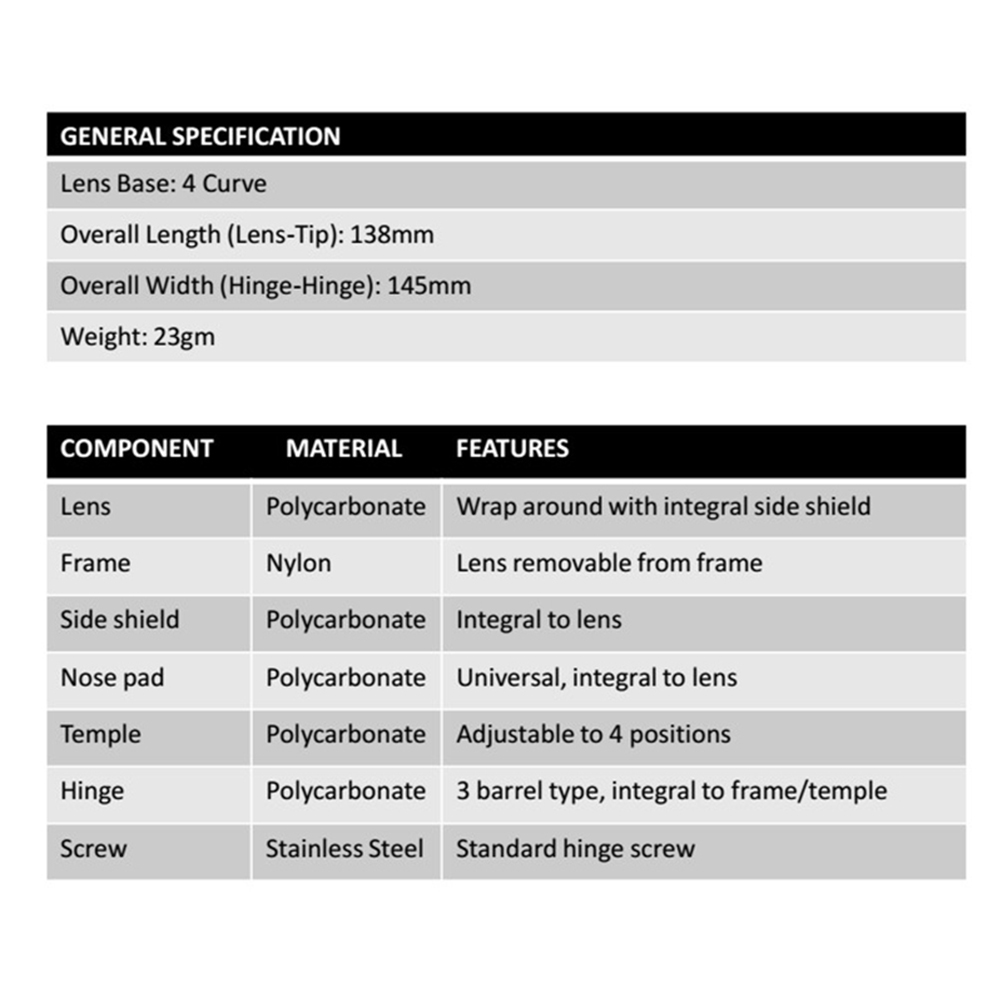 | GENERAL SPECIFICATION |
|---|
| Lens Base: 4 Curve |
| Overall Length (Lens-Tip): 138mm |
| Overall Width (Hinge-Hinge): 145mm |
| Weight: 23gm |

| COMPONENT | MATERIAL | FEATURES |
|---|---|---|
| Lens | Polycarbonate | Wrap around with integral side shield |
| Frame | Nylon | Lens removable from frame |
| Side shield | Polycarbonate | Integral to lens |
| Nose pad | Polycarbonate | Universal, integral to lens |
| Temple | Polycarbonate | Adjustable to 4 positions |
| Hinge | Polycarbonate | 3 barrel type, integral to frame/temple |
| Screw | Stainless Steel | Standard hinge screw |